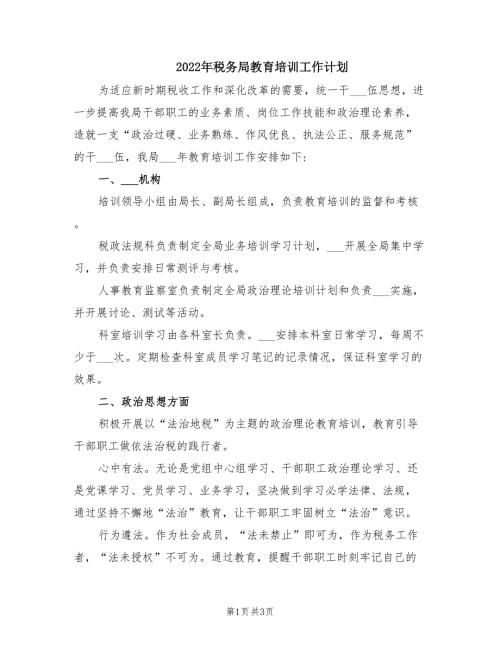 2022年税务局教育培训工作计划

为适应新时期税收工作和深化改革的需要，统一干___伍思想，进一步提高我局干部职工的业务素质、岗位工作技能和政治理论素养，造就一支“政治过硬、业务熟练、作风优良、执法公正、服务规范”的干___伍，我局___年教育培训工作安排如下：

一、___机构

培训领导小组由局长、副局长组成，负责教育培训的监督和考核。

税政法规科负责制定全局业务培训学习计划，___开展全局集中学习，并负责安排日常测评与考核。

人事教育监察室负责制定全局政治理论培训计划和负责___实施，并开展讨论、测试等活动。

科室培训学习由各科室长负责。___安排本科室日常学习，每周不少于___次。定期检查科室成员学习笔记的记录情况，保证科室学习的效果。

二、政治思想方面

积极开展以“法治地税”为主题的政治理论教育培训，教育引导干部职工做依法治税的践行者。

心中有法。无论是党组中心组学习、干部职工政治理论学习、还是党课学习、党员学习、业务学习，坚决做到学习必学法律、法规，通过坚持不懈地“法治”教育，让干部职工牢固树立“法治”意识。

行为遵法。作为社会成员，“法未禁止”即可为，作为税务工作者，“法未授权”不可为。通过教育，提醒干部职工时刻牢记自己的

第1页 共3页